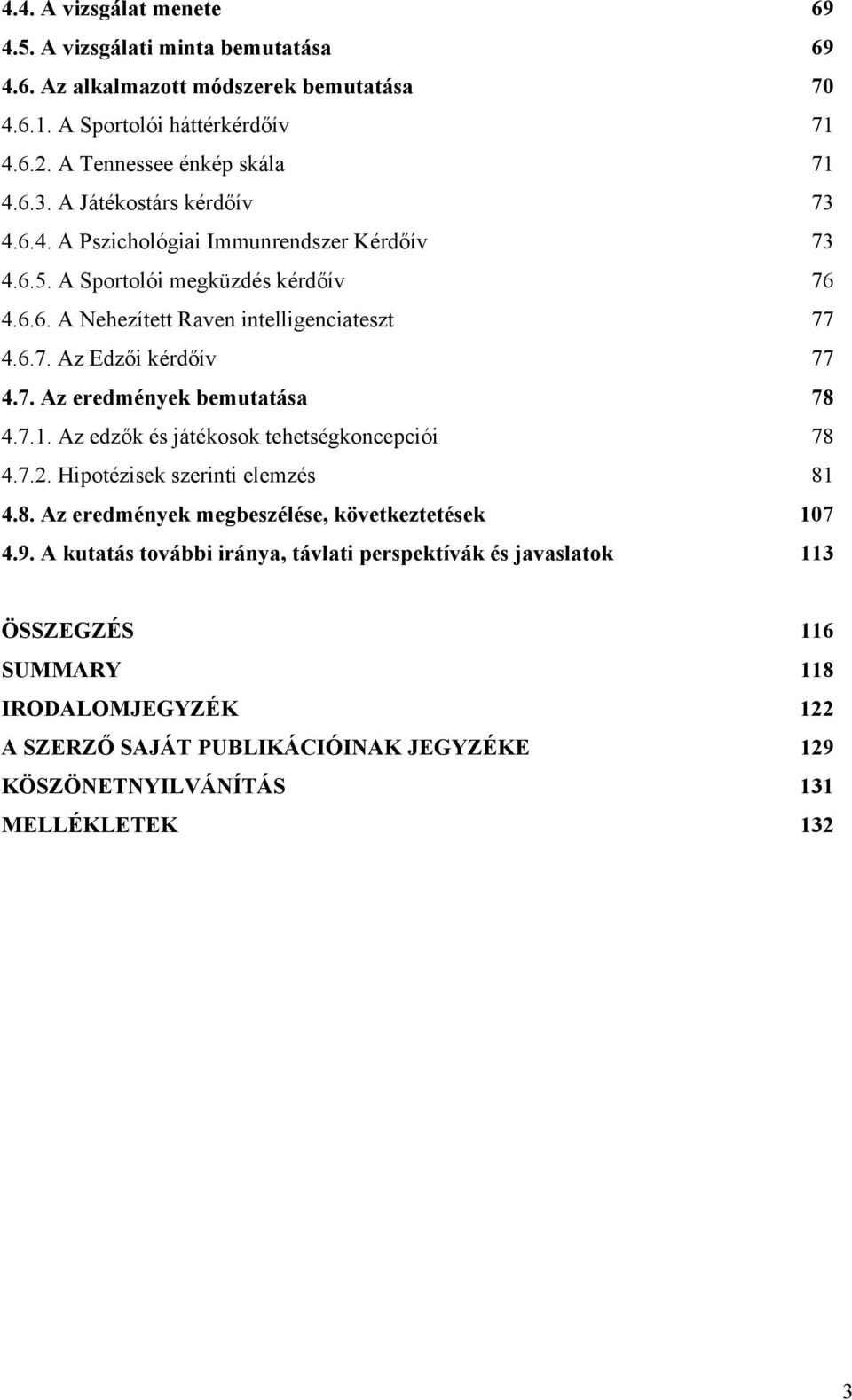 4.4. A vizsgálat menete 69
4.5. A vizsgálati minta bemutatása 69
4.6. Az alkalmazott módszerek bemutatása 70
4.6.1. A Sportolói háttérkérdőív 71
4.6.2. A Tennessee énkép skála 71
4.6.3. A Játékostárs kérdőív 73
4.6.4. A Pszichológiai Immunrendszer Kérdőív 73
4.6.5. A Sportolói megküzdés kérdőív 76
4.6.6. A Nehezített Raven intelligenciateszt 77
4.6.7. Az Edzői kérdőív 77
4.7. Az eredmények bemutatása 78
4.7.1. Az edzők és játékosok tehetségkoncepciói 78
4.7.2. Hipotézisek szerinti elemzés 81
4.8. Az eredmények megbeszélése, következtetések 107
4.9. A kutatás további iránya, távlati perspektívák és javaslatok 113

ÖSSZEGZÉS 116
SUMMARY 118
IRODALOMJEGYZÉK 122
A SZERZŐ SAJÁT PUBLIKÁCIÓINAK JEGYZÉKE 129
KÖSZÖNETNYILVÁNÍTÁS 131
MELLÉKLETEK 132

3